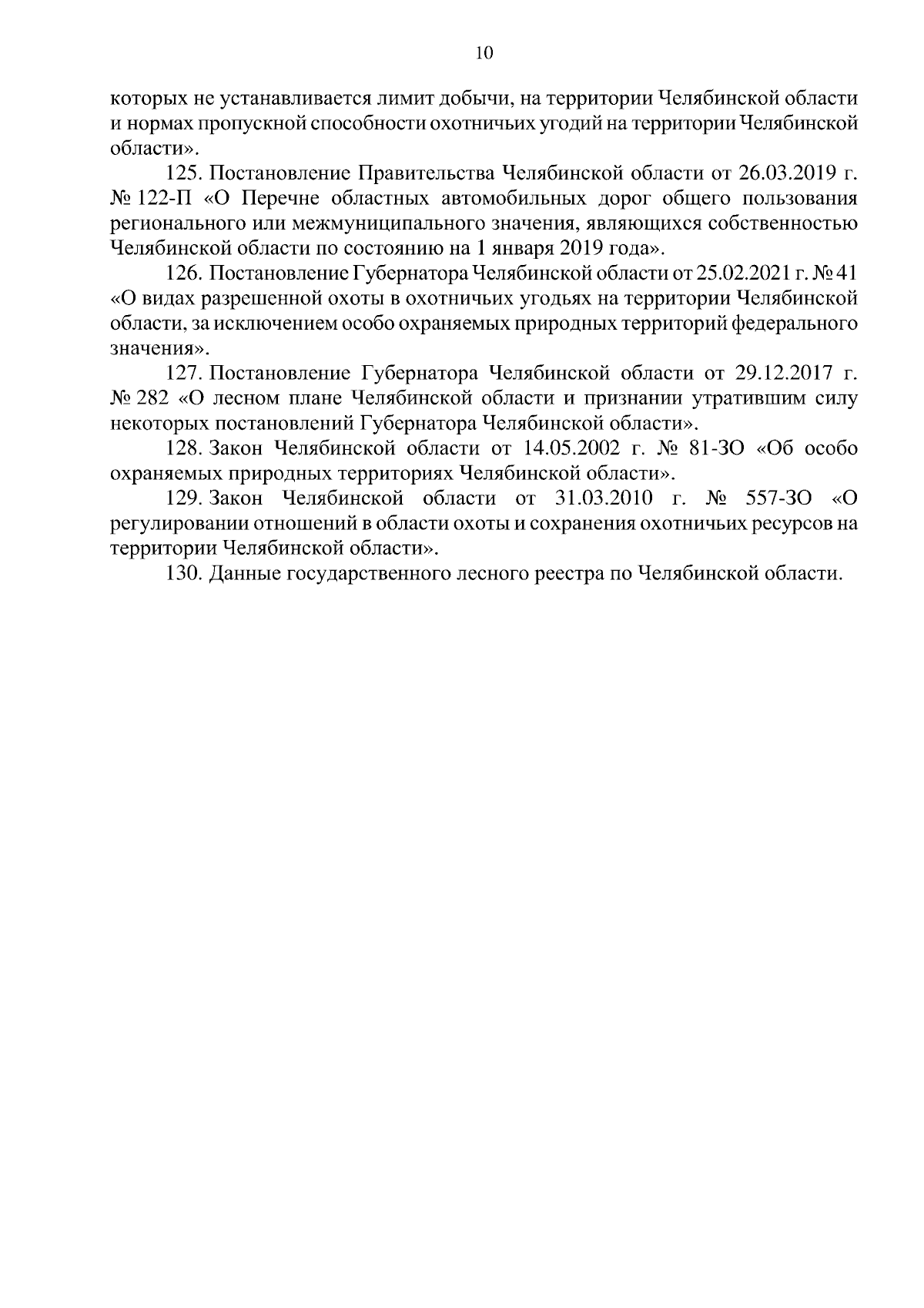 10

которых не устанавливается лимит добычи, на территории Челябинской области и нормах пропускной способности охотничьих угодий на территории Челябинской области».

125. Постановление Правительства Челябинской области от 26.03.2019 г. № 122-П «О Перечне областных автомобильных дорог общего пользования регионального или межмуниципального значения, являющихся собственностью Челябинской области по состоянию на 1 января 2019 года».

126. Постановление Губернатора Челябинской области от 25.02.2021 г. № 41 «О видах разрешенной охоты в охотничьих угодьях на территории Челябинской области, за исключением особо охраняемых природных территорий федерального значения».

127. Постановление Губернатора Челябинской области от 29.12.2017 г. № 282 «О лесном плане Челябинской области и признании утратившим силу некоторых постановлений Губернатора Челябинской области».

128. Закон Челябинской области от 14.05.2002 г. № 81-ЗО «Об особо охраняемых природных территориях Челябинской области».

129. Закон Челябинской области от 31.03.2010 г. № 557-ЗО «О регулировании отношений в области охоты и сохранения охотничьих ресурсов на территории Челябинской области».

130. Данные государственного лесного реестра по Челябинской области.